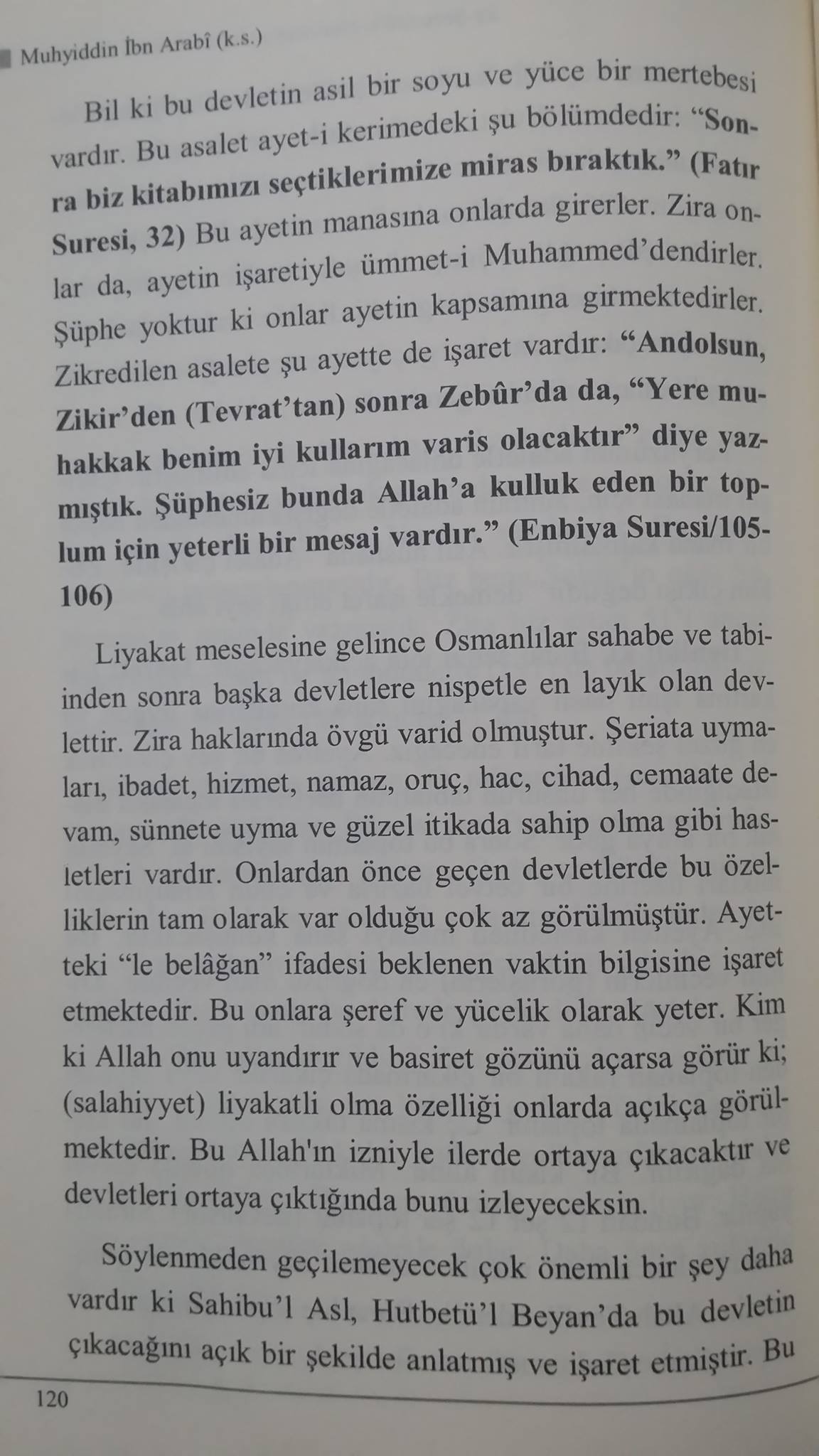 Muhyiddin İbn Arabî (k.s.)

Bil ki bu devletin asil bir soyu ve yüce bir mertebesi vardır. Bu asalet ayet-i kerimedeki şu bölümdedir: "Sonra biz kitabımızı seçtiklerimize miras bıraktık." (Fatır Suresi, 32) Bu ayetin manasına onlarda girerler. Zira onlar da, ayetin işaretiyle ümmet-i Muhammed'dendirler. Şüphe yoktur ki onlar ayetin kapsamına girmektedirler. Zikredilen asalete şu ayette de işaret vardır: "Andolsun, Zikir'den (Tevrat'tan) sonra Zebûr'da da, "Yere muhakkak benim iyi kullarım varis olacaktır" diye yazmıştık. Şüphesiz bunda Allah'a kulluk eden bir toplum için yeterli bir mesaj vardır." (Enbiya Suresi/105-106)

Liyakat meselesine gelince Osmanlılar sahabe ve tabiinden sonra başka devletlere nispetle en layık olan devlettir. Zira haklarında övgü varid olmuştur. Şeriata uymaları, ibadet, hizmet, namaz, oruç, hac, cihad, cemaate devam, sünnete uyma ve güzel itikada sahip olma gibi hasletleri vardır. Onlardan önce geçen devletlerde bu özelliklerin tam olarak var olduğu çok az görülmüştür. Ayetteki "le belâğan" ifadesi beklenen vaktin bilgisine işaret etmektedir. Bu onlara şeref ve yücelik olarak yeter. Kim ki Allah onu uyandırır ve basiret gözünü açarsa görür ki; (salahiyyet) liyakatli olma özelliği onlarda açıkça görülmektedir. Bu Allah'ın izniyle ilerde ortaya çıkacaktır ve devletleri ortaya çıktığında bunu izleyeceksin.

Söylenmeden geçilemeyecek çok önemli bir şey daha vardır ki Sahibu'l Asl, Hutbetü'l Beyan'da bu devletin çıkacağını açık bir şekilde anlatmış ve işaret etmiştir. Bu

120